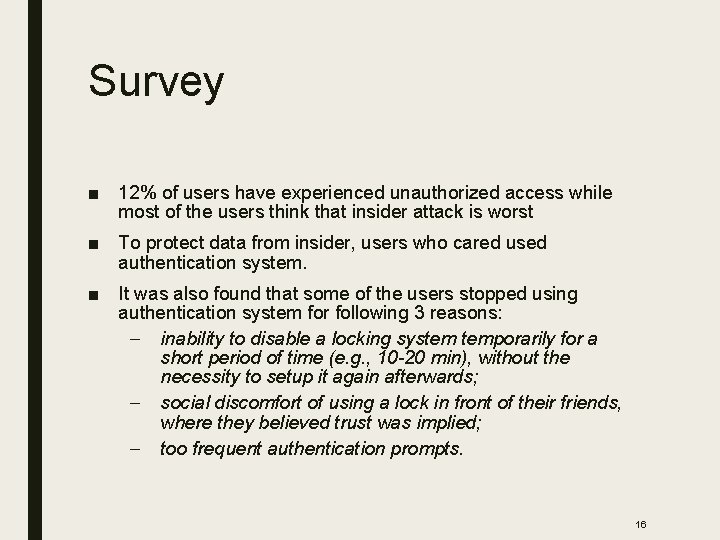 Survey

■ 12% of users have experienced unauthorized access while most of the users think that insider attack is worst

■ To protect data from insider, users who cared used authentication system.

■ It was also found that some of the users stopped using authentication system for following 3 reasons:

– inability to disable a locking system temporarily for a short period of time (e.g., 10-20 min), without the necessity to setup it again afterwards;

– social discomfort of using a lock in front of their friends, where they believed trust was implied;

– too frequent authentication prompts.

16